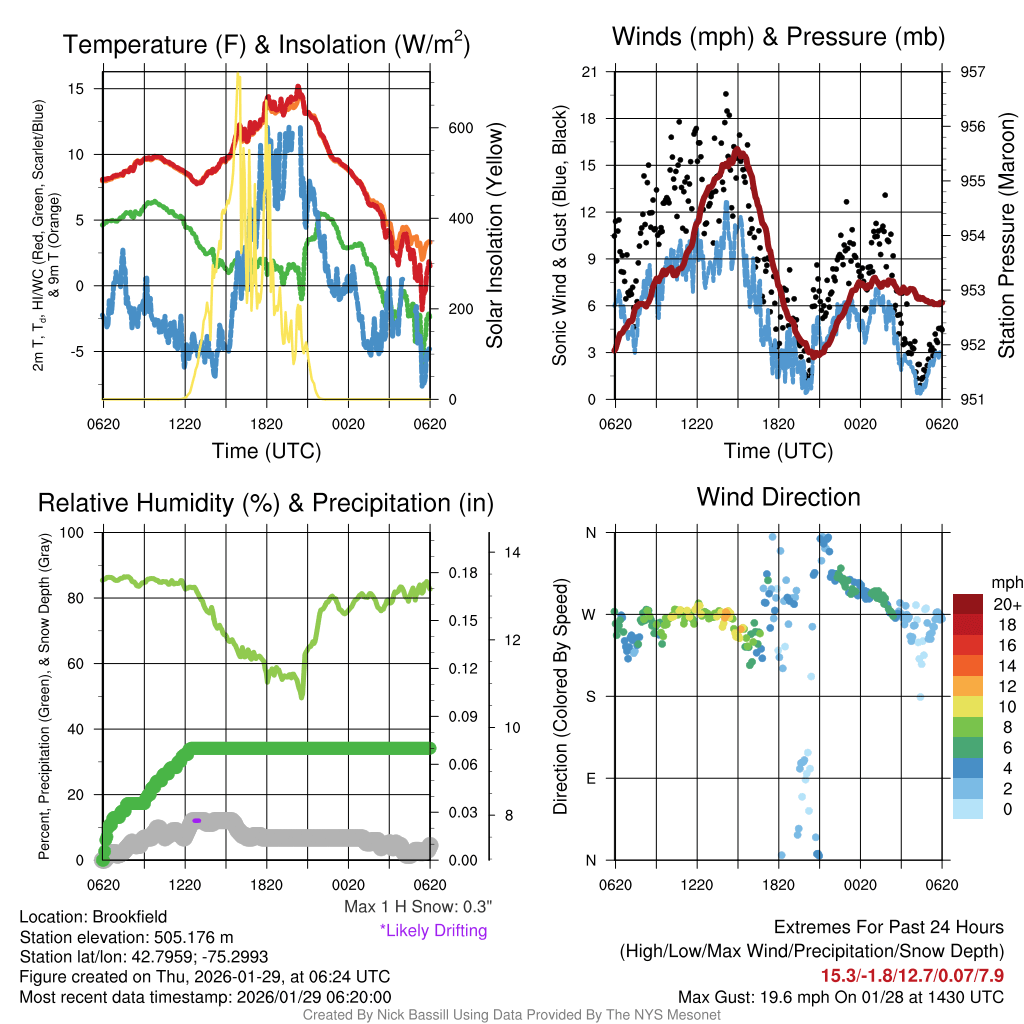 Temperature (F) & Insolation (W/m$^2$)

2m T, T$_d$, HI/WC (Red, Green, Scarlet/Blue) & 9m T (Orange)

15
10
5
0
-5

600
400
200
0

Solar Insolation (Yellow)

0620 1220 1820 0020 0620

Time (UTC)

Winds (mph) & Pressure (mb)

Sonic Wind & Gust (Blue, Black)

21
18
15
12
9
6
3
0

957
956
955
954
953
952
951

Station Pressure (Maroon)

0620 1220 1820 0020 0620

Time (UTC)

Relative Humidity (%) & Precipitation (in)

Percent, Precipitation (Green), & Snow Depth (Gray)

100
80
60
40
20
0

0.18
0.15
0.12
0.09
0.06
0.03
0.00

14
12
10
8

0620 1220 1820 0020 0620

Max 1 H Snow: 0.3"
*Likely Drifting

Wind Direction

Direction (Colored By Speed)

N
W
S
E
N

0620 1220 1820 0020 0620

mph
20+
18
16
14
12
10
8
6
4
2
0

Location: Brookfield
Station elevation: 505.176 m
Station lat/lon: 42.7959; -75.2993
Figure created on Thu, 2026-01-29, at 06:24 UTC
Most recent data timestamp: 2026/01/29 06:20:00

Extremes For Past 24 Hours
(High/Low/Max Wind/Precipitation/Snow Depth)
15.3/-1.8/12.7/0.07/7.9
Max Gust: 19.6 mph On 01/28 at 1430 UTC

Created By Nick Bassill Using Data Provided By The NYS Mesonet